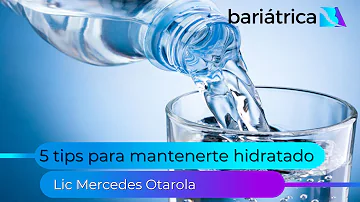 bariátrica

5 tips para mantenerte hidratado

Lic Mercedes Otarola